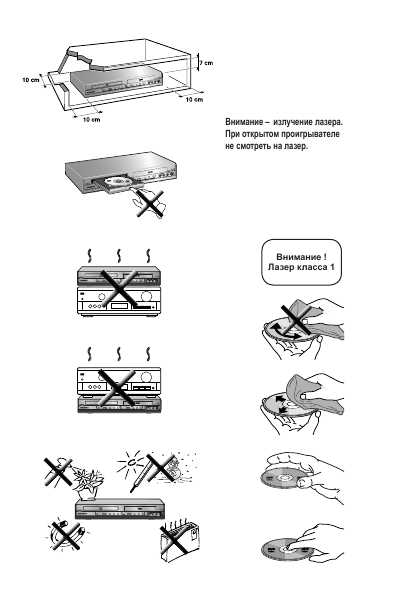 7 cm
10 cm
10 cm
10 cm

Внимание – излучение лазера. При открытом проигрывателе не смотреть на лазер.

Внимание ! Лазер класса 1